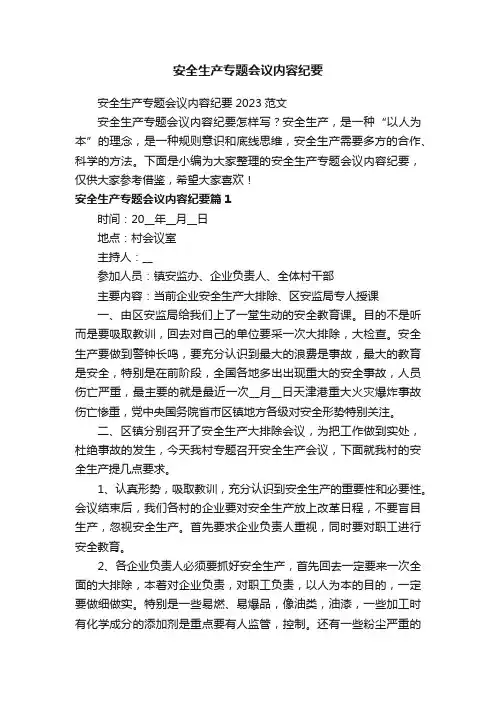 安全生产专题会议内容纪要

安全生产专题会议内容纪要 2023 范文

安全生产专题会议内容纪要怎样写？安全生产，是一种“以人为本”的理念，是一种规则意识和底线思维，安全生产需要多方的合作、科学的方法。下面是小编为大家整理的安全生产专题会议内容纪要，仅供大家参考借鉴，希望大家喜欢！

安全生产专题会议内容纪要篇 1

时间：20__年__月__日

地点：村会议室

主持人：__

参加人员：镇安监办、企业负责人、全体村干部

主要内容：当前企业安全生产大排除、区安监局专人授课

一、由区安监局给我们上了一堂生动的安全教育课。目的不是听而是要吸取教训，回去对自己的单位要采一次大排除，大检查。安全生产要做到警钟长鸣，要充分认识到最大的浪费是事故，最大的教育是安全，特别是在前阶段，全国各地多出出现重大的安全事故，人员伤亡严重，最主要的就是最近一次__月__日天津港重大火灾爆炸事故伤亡惨重，党中央国务院省市区镇地方各级对安全形势特别关注。

二、区镇分别召开了安全生产大排除会议，为把工作做到实处，杜绝事故的发生，今天我村专题召开安全生产会议，下面就我村的安全生产提几点要求。

1、认真形势，吸取教训，充分认识到安全生产的重要性和必要性。会议结束后，我们各村的企业要对安全生产放上改革日程，不要盲目生产，忽视安全生产。首先要求企业负责人重视，同时要对职工进行安全教育。

2、各企业负责人必须要抓好安全生产，首先回去一定要来一次全面的大排除，本着对企业负责，对职工负责，以人为本的目的，一定要做细做实。特别是一些易燃、易爆品，像油类，油漆，一些加工时有化学成分的添加剂是重点要有人监管，控制。还有一些粉尘严重的